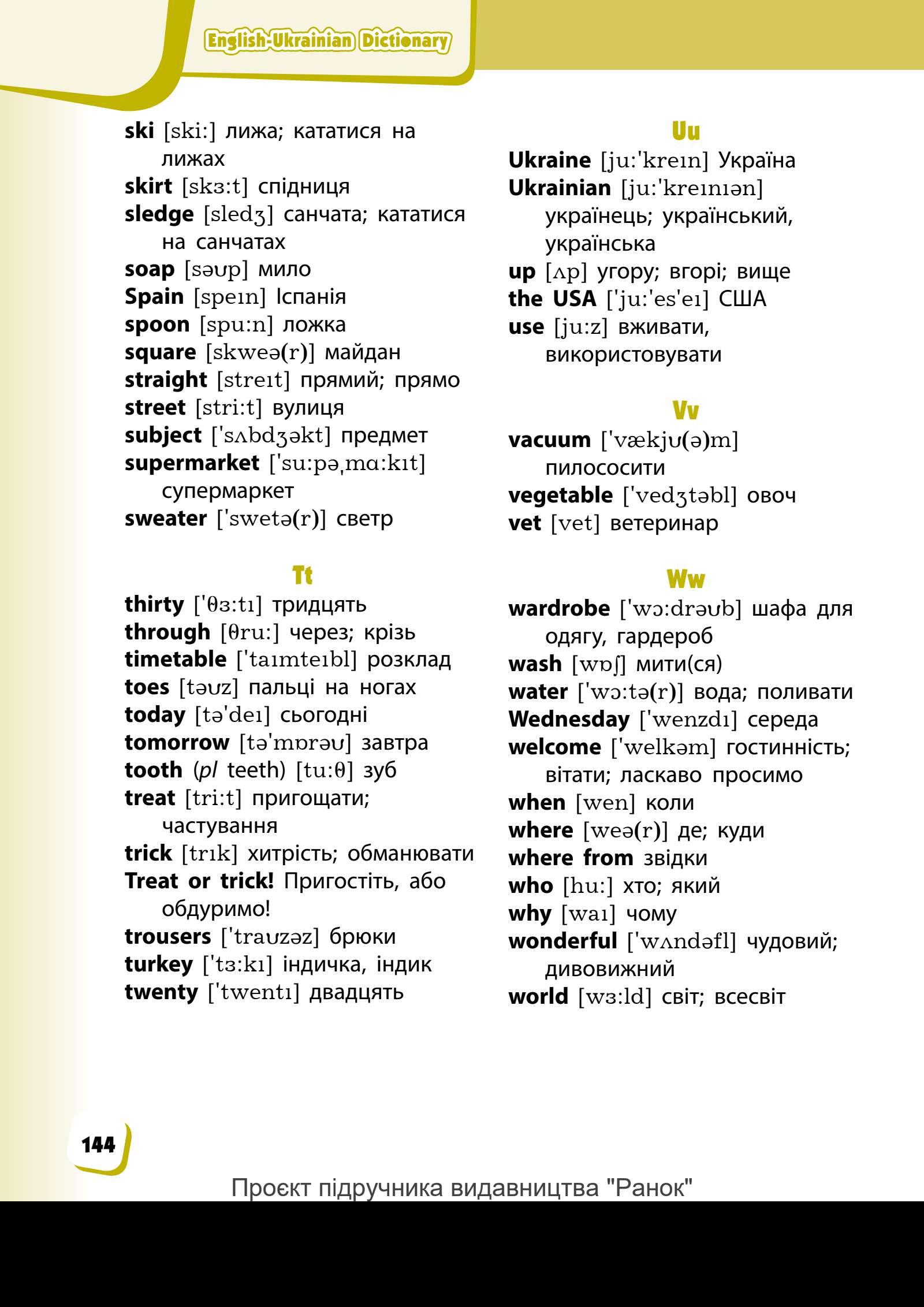 English-Ukrainian Dictionary

ski [ski:] лижа; кататися на лижах
skirt [skɜ:t] спідниця
sledge [sledʒ] санчата; кататися на санчатах
soap [səʊp] мило
Spain [speɪn] Іспанія
spoon [spu:n] ложка
square [skweə(r)] майдан
straight [streɪt] прямий; прямо
street [stri:t] вулиця
subject ['sʌbdʒəkt] предмет
supermarket ['su:pəˌmɑ:kɪt] супермаркет
sweater ['swetə(r)] светр

Tt

thirty ['θɜ:tɪ] тридцять
through [θru:] через; крізь
timetable ['taɪmteɪbl] розклад
toes [təʊz] пальці на ногах
today [tə'deɪ] сьогодні
tomorrow [tə'mɒrəʊ] завтра
tooth (pl teeth) [tu:θ] зуб
treat [tri:t] пригощати; частування
trick [trɪk] хитрість; обманювати
Treat or trick! Пригостіть, або обдуримо!
trousers ['traʊzəz] брюки
turkey ['tɜ:kɪ] індичка, індик
twenty ['twentɪ] двадцять

Uu

Ukraine [ju:'kreɪn] Україна
Ukrainian [ju:'kreɪnɪən] українець; український, українська
up [ʌp] угору; вгорі; вище
the USA ['ju:'es'eɪ] США
use [ju:z] вживати, використовувати

Vv

vacuum ['vækjʊ(ə)m] пилососити
vegetable ['vedʒtəbl] овоч
vet [vet] ветеринар

Ww

wardrobe ['wɔ:drəʊb] шафа для одягу, гардероб
wash [wɒʃ] мити(ся)
water ['wɔ:tə(r)] вода; поливати
Wednesday ['wenzdɪ] середа
welcome ['welkəm] гостинність; вітати; ласкаво просимо
when [wen] коли
where [weə(r)] де; куди
where from звідки
who [hu:] хто; який
why [waɪ] чому
wonderful ['wʌndəfl] чудовий; дивовижний
world [wɜ:ld] світ; всесвіт

144

Проєкт підручника видавництва "Ранок"